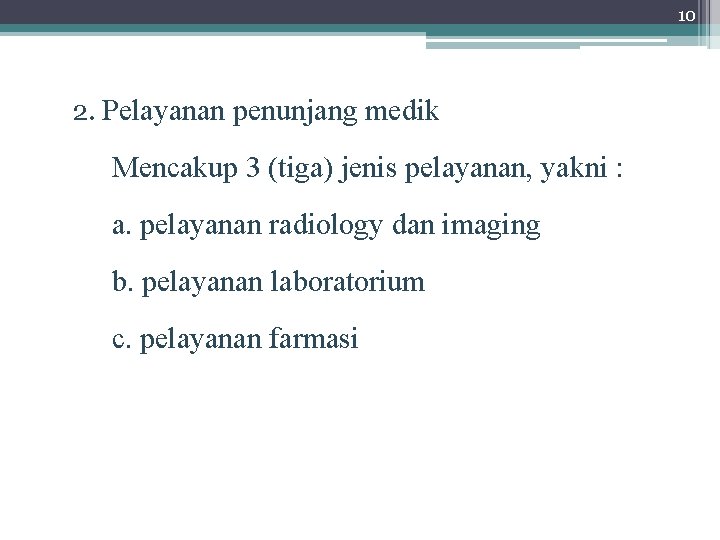 10

2. Pelayanan penunjang medik

Mencakup 3 (tiga) jenis pelayanan, yakni :

a. pelayanan radiology dan imaging

b. pelayanan laboratorium

c. pelayanan farmasi